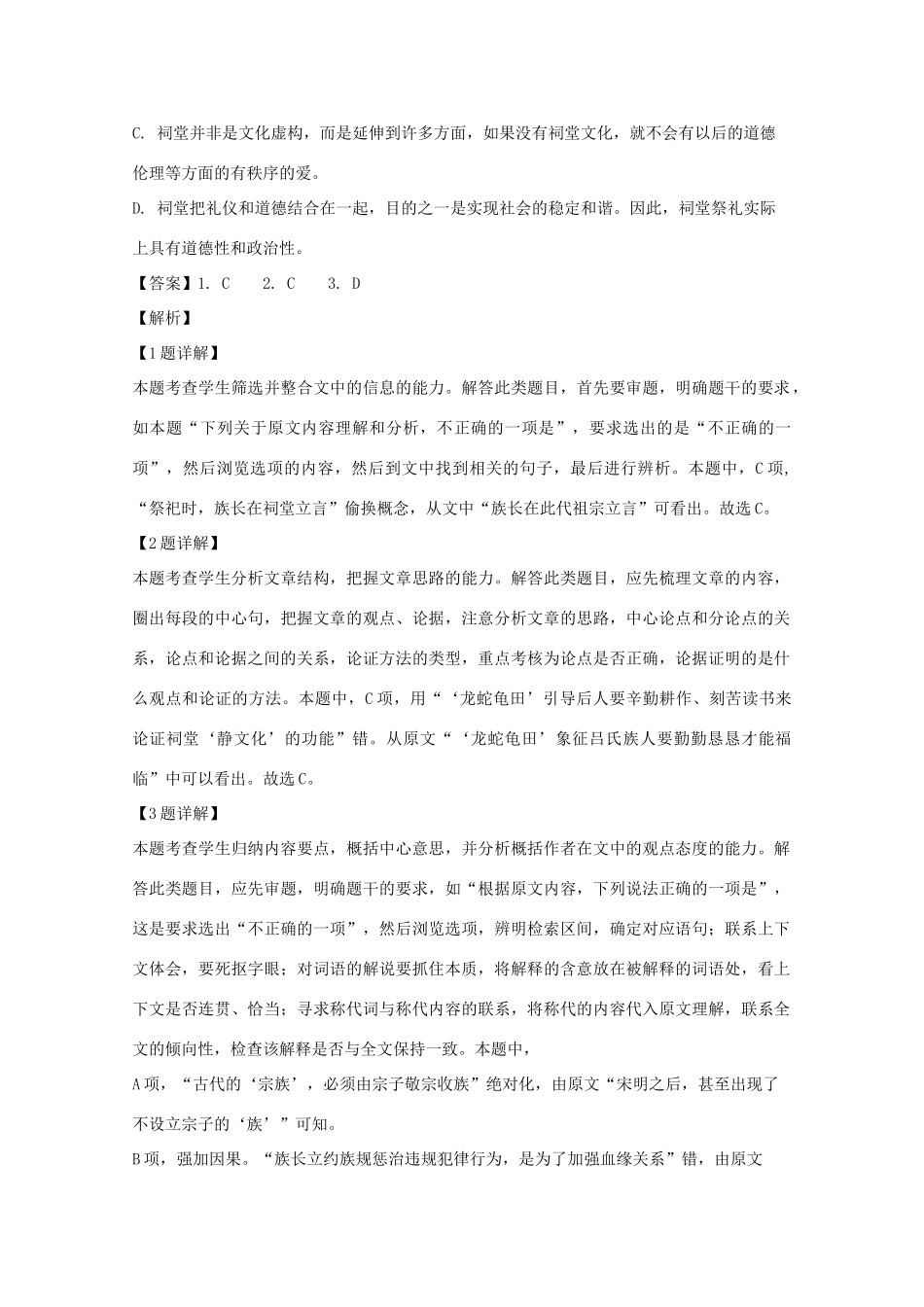 C. 祠堂并非是文化虚构，而是延伸到许多方面，如果没有祠堂文化，就不会有以后的道德伦理等方面的有秩序的爱。

D. 祠堂把礼仪和道德结合在一起，目的之一是实现社会的稳定和谐。因此，祠堂祭礼实际上具有道德性和政治性。

【答案】1. C　2. C　3. D

【解析】

【1题详解】

本题考查学生筛选并整合文中的信息的能力。解答此类题目，首先要审题，明确题干的要求，如本题“下列关于原文内容理解和分析，不正确的一项是”，要求选出的是“不正确的一项”，然后浏览选项的内容，然后到文中找到相关的句子，最后进行辨析。本题中，C项，“祭祀时，族长在祠堂立言”偷换概念，从文中“族长在此代祖宗立言”可看出。故选C。

【2题详解】

本题考查学生分析文章结构，把握文章思路的能力。解答此类题目，应先梳理文章的内容，圈出每段的中心句，把握文章的观点、论据，注意分析文章的思路，中心论点和分论点的关系，论点和论据之间的关系，论证方法的类型，重点考核为论点是否正确，论据证明的是什么观点和论证的方法。本题中，C项，用“‘龙蛇龟田’引导后人要辛勤耕作、刻苦读书来论证祠堂‘静文化’的功能”错。从原文“‘龙蛇龟田’象征吕氏族人要勤勤恳恳才能福临”中可以看出。故选C。

【3题详解】

本题考查学生归纳内容要点，概括中心意思，并分析概括作者在文中的观点态度的能力。解答此类题目，应先审题，明确题干的要求，如“根据原文内容，下列说法正确的一项是”，这是要求选出“不正确的一项”，然后浏览选项，辨明检索区间，确定对应语句；联系上下文体会，要死抠字眼；对词语的解说要抓住本质，将解释的含意放在被解释的词语处，看上下文是否连贯、恰当；寻求称代词与称代内容的联系，将称代的内容代入原文理解，联系全文的倾向性，检查该解释是否与全文保持一致。本题中，

A项，“古代的‘宗族’，必须由宗子敬宗收族”绝对化，由原文“宋明之后，甚至出现了不设立宗子的‘族’”可知。

B项，强加因果。“族长立约族规惩治违规犯律行为，是为了加强血缘关系”错，由原文